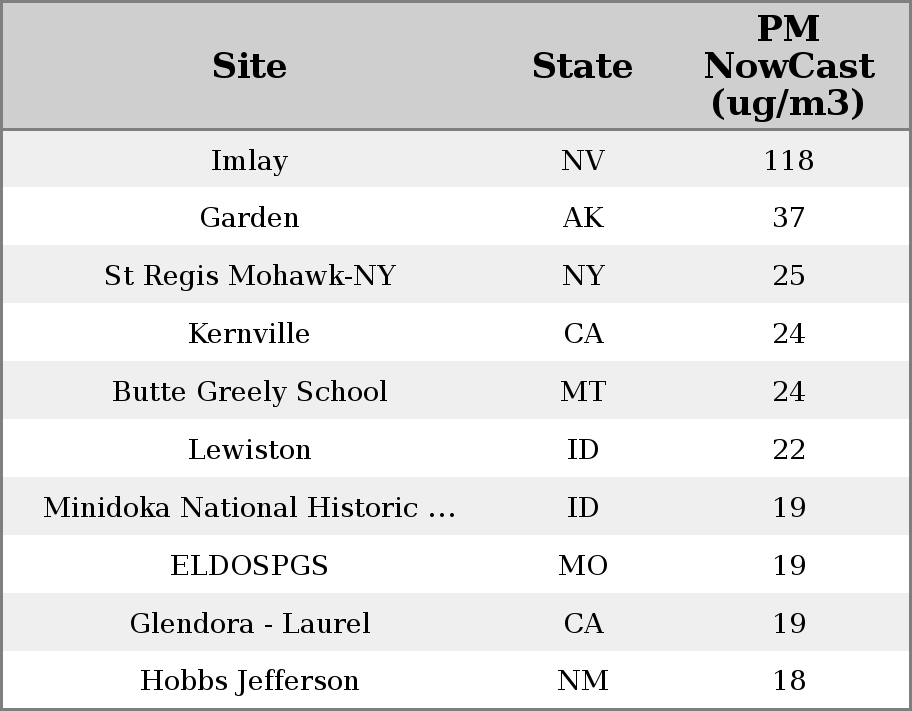 | Site | State | PM NowCast (ug/m3) |
|---|---|---|
| Imlay | NV | 118 |
| Garden | AK | 37 |
| St Regis Mohawk-NY | NY | 25 |
| Kernville | CA | 24 |
| Butte Greely School | MT | 24 |
| Lewiston | ID | 22 |
| Minidoka National Historic ... | ID | 19 |
| ELDOSPGS | MO | 19 |
| Glendora - Laurel | CA | 19 |
| Hobbs Jefferson | NM | 18 |